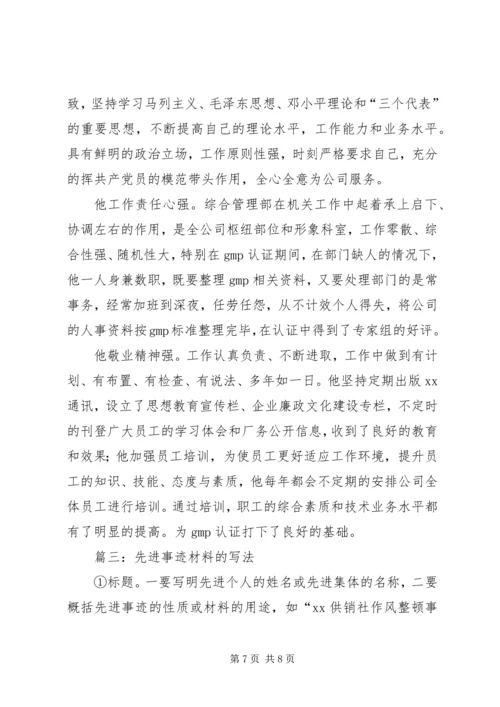 致，坚持学习马列主义、毛泽东思想、邓小平理论和“三个代表”的重要思想，不断提高自己的理论水平，工作能力和业务水平。具有鲜明的政治立场，工作原则性强，时刻严格要求自己，充分的挥共产党员的模范带头作用，全心全意为公司服务。

他工作责任心强。综合管理部在机关工作中起着承上启下、协调左右的作用，是全公司枢纽部位和形象科室，工作零散、综合性强、随机性大，特别在gmp认证期间，在部门缺人的情况下，他一人身兼数职，既要整理gmp相关资料，又要处理部门的是常事务，经常加班到深夜，任劳任怨，从不计效个人得失，将公司的人事资料按gmp标准整理完毕，在认证中得到了专家组的好评。

他敬业精神强。工作认真负责、不断进取，工作中做到有计划、有布置、有检查、有说法、多年如一日。他坚持定期出版xx通讯，设立了思想教育宣传栏、企业廉政文化建设专栏，不定时的刊登广大员工的学习体会和厂务公开信息，收到了良好的教育和效果；他加强员工培训，为使员工更好适应工作环境，提升员工的知识、技能、态度与素质，他每年都会不定期的安排公司全体员工进行培训。通过培训，职工的综合素质和技术业务水平都有了明显的提高。为gmp认证打下了良好的基础。

篇三：先进事迹材料的写法

①标题。一要写明先进个人的姓名或先进集体的名称，二要概括先进事迹的性质或材料的用途，如“xx供销社作风整顿事

第7页 共8页